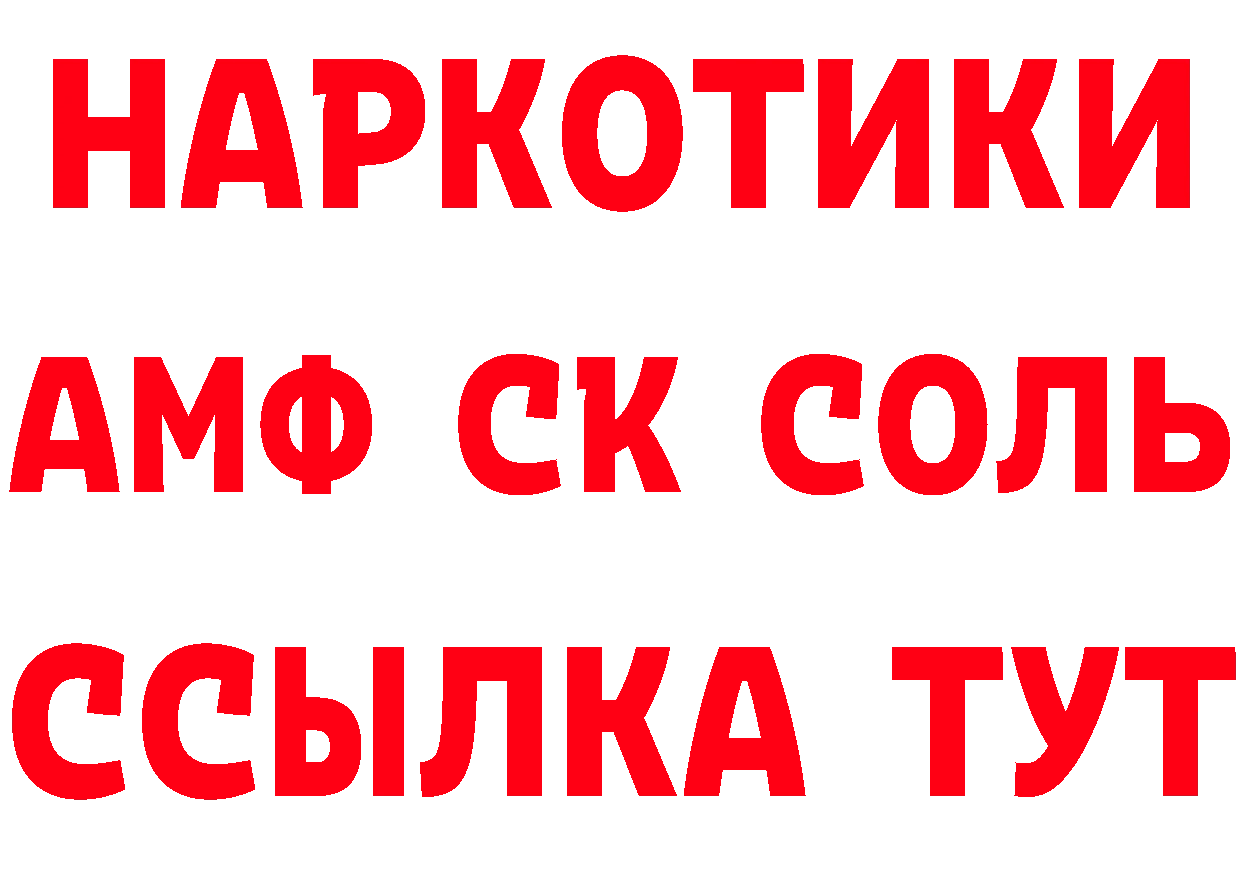 НАРКОТИКИ

АМФ СК СОЛЬ

ССЫЛКА ТУТ